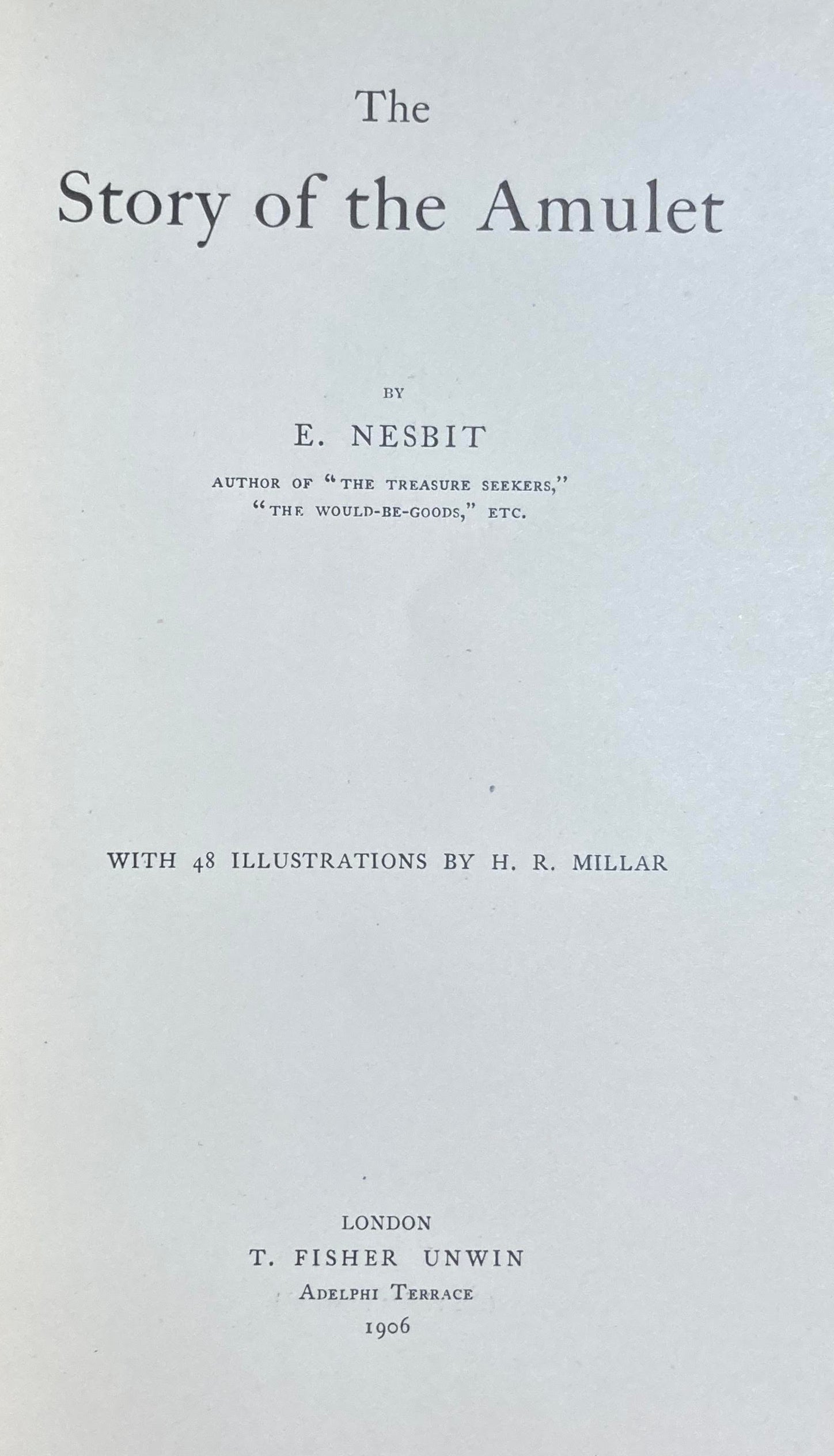 The

Story of the Amulet

BY

E. NESBIT

AUTHOR OF "THE TREASURE SEEKERS,"
"THE WOULD-BE-GOODS," ETC.

WITH 48 ILLUSTRATIONS BY H. R. MILLAR

LONDON
T. FISHER UNWIN
ADELPHI TERRACE
1906